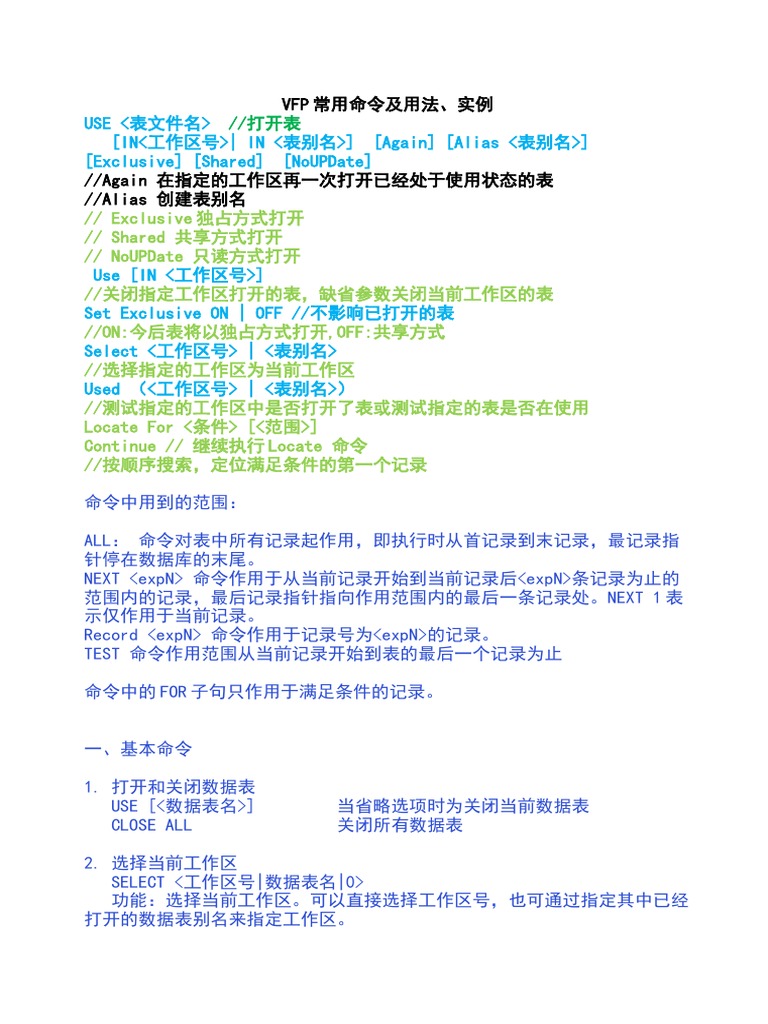 VFP 常用命令及用法、实例

USE <表文件名> //打开表
[IN<工作区号>| IN <表别名>] [Again] [Alias <表别名>]
[Exclusive] [Shared] [NoUPDate]
//Again 在指定的工作区再一次打开已经处于使用状态的表
//Alias 创建表别名
// Exclusive 独占方式打开
// Shared 共享方式打开
// NoUPDate 只读方式打开
Use [IN <工作区号>]
//关闭指定工作区打开的表，缺省参数关闭当前工作区的表
Set Exclusive ON | OFF //不影响已打开的表
//ON:今后表将以独占方式打开,OFF:共享方式
Select <工作区号> | <表别名>
//选择指定的工作区为当前工作区
Used (<工作区号> | <表别名>)
//测试指定的工作区中是否打开了表或测试指定的表是否在使用
Locate For <条件> [<范围>]
Continue // 继续执行 Locate 命令
//按顺序搜索，定位满足条件的第一个记录

命令中用到的范围：

ALL: 命令对表中所有记录起作用，即执行时从首记录到末记录，最记录指针停在数据库的末尾。
NEXT <expN> 命令作用于从当前记录开始到当前记录后<expN>条记录为止的范围内的记录，最后记录指针指向作用范围内的最后一条记录处。NEXT 1 表示仅作用于当前记录。
Record <expN> 命令作用于记录号为<expN>的记录。
TEST 命令作用范围从当前记录开始到表的最后一个记录为止

命令中的 FOR 子句只作用于满足条件的记录。

一、基本命令

1. 打开和关闭数据表
USE [<数据表名>] 当省略选项时为关闭当前数据表
CLOSE ALL 关闭所有数据表

2. 选择当前工作区
SELECT <工作区号|数据表名|0>
功能：选择当前工作区。可以直接选择工作区号，也可通过指定其中已经打开的数据表别名来指定工作区。